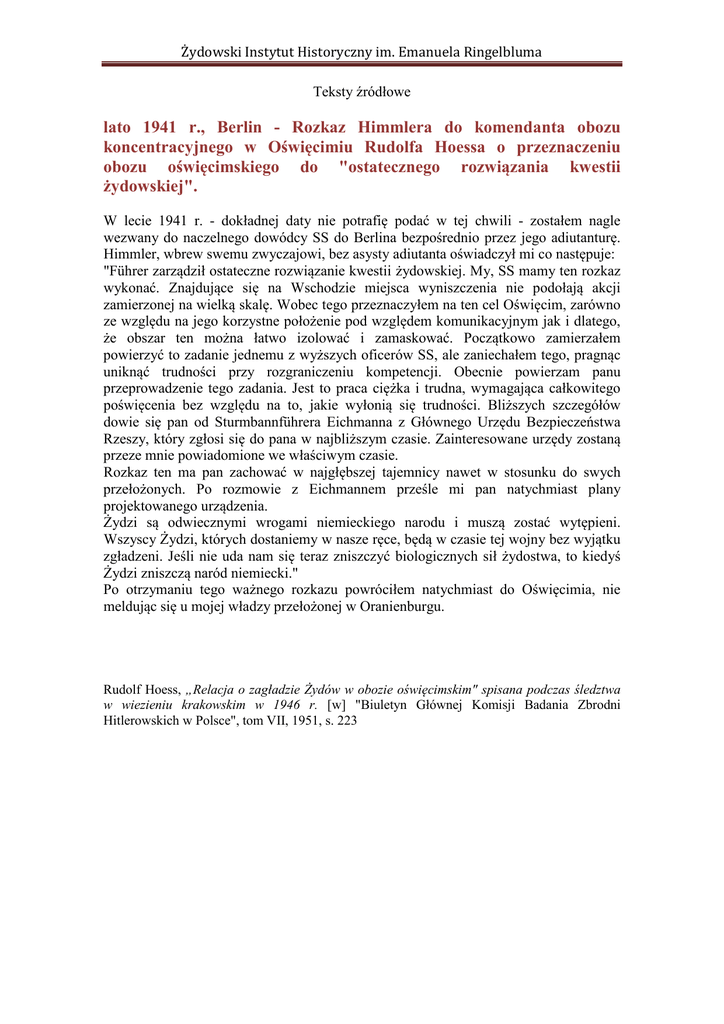 Żydowski Instytut Historyczny im. Emanuela Ringelbluma

Teksty źródłowe

lato 1941 r., Berlin - Rozkaz Himmlera do komendanta obozu koncentracyjnego w Oświęcimiu Rudolfa Hoessa o przeznaczeniu obozu oświęcimskiego do "ostatecznego rozwiązania kwestii żydowskiej".

W lecie 1941 r. - dokładnej daty nie potrafię podać w tej chwili - zostałem nagle wezwany do naczelnego dowódcy SS do Berlina bezpośrednio przez jego adiutanturę. Himmler, wbrew swemu zwyczajowi, bez asysty adiutanta oświadczył mi co następuje:
"Führer zarządził ostateczne rozwiązanie kwestii żydowskiej. My, SS mamy ten rozkaz wykonać. Znajdujące się na Wschodzie miejsca wyniszczenia nie podołają akcji zamierzonej na wielką skalę. Wobec tego przeznaczyłem na ten cel Oświęcim, zarówno ze względu na jego korzystne położenie pod względem komunikacyjnym jak i dlatego, że obszar ten można łatwo izolować i zamaskować. Początkowo zamierzałem powierzyć to zadanie jednemu z wyższych oficerów SS, ale zaniechałem tego, pragnąc uniknąć trudności przy rozgraniczeniu kompetencji. Obecnie powierzam panu przeprowadzenie tego zadania. Jest to praca ciężka i trudna, wymagająca całkowitego poświęcenia bez względu na to, jakie wyłonią się trudności. Bliższych szczegółów dowie się pan od Sturmbannführera Eichmanna z Głównego Urzędu Bezpieczeństwa Rzeszy, który zgłosi się do pana w najbliższym czasie. Zainteresowane urzędy zostaną przeze mnie powiadomione we właściwym czasie.
Rozkaz ten ma pan zachować w najgłębszej tajemnicy nawet w stosunku do swych przełożonych. Po rozmowie z Eichmannem prześle mi pan natychmiast plany projektowanego urządzenia.
Żydzi są odwiecznymi wrogami niemieckiego narodu i muszą zostać wytępieni. Wszyscy Żydzi, których dostaniemy w nasze ręce, będą w czasie tej wojny bez wyjątku zgładzeni. Jeśli nie uda nam się teraz zniszczyć biologicznych sił żydostwa, to kiedyś Żydzi zniszczą naród niemiecki."
Po otrzymaniu tego ważnego rozkazu powróciłem natychmiast do Oświęcimia, nie meldując się u mojej władzy przełożonej w Oranienburgu.

Rudolf Hoess, „Relacja o zagładzie Żydów w obozie oświęcimskim" spisana podczas śledztwa w wiezieniu krakowskim w 1946 r. [w] "Biuletyn Głównej Komisji Badania Zbrodni Hitlerowskich w Polsce", tom VII, 1951, s. 223